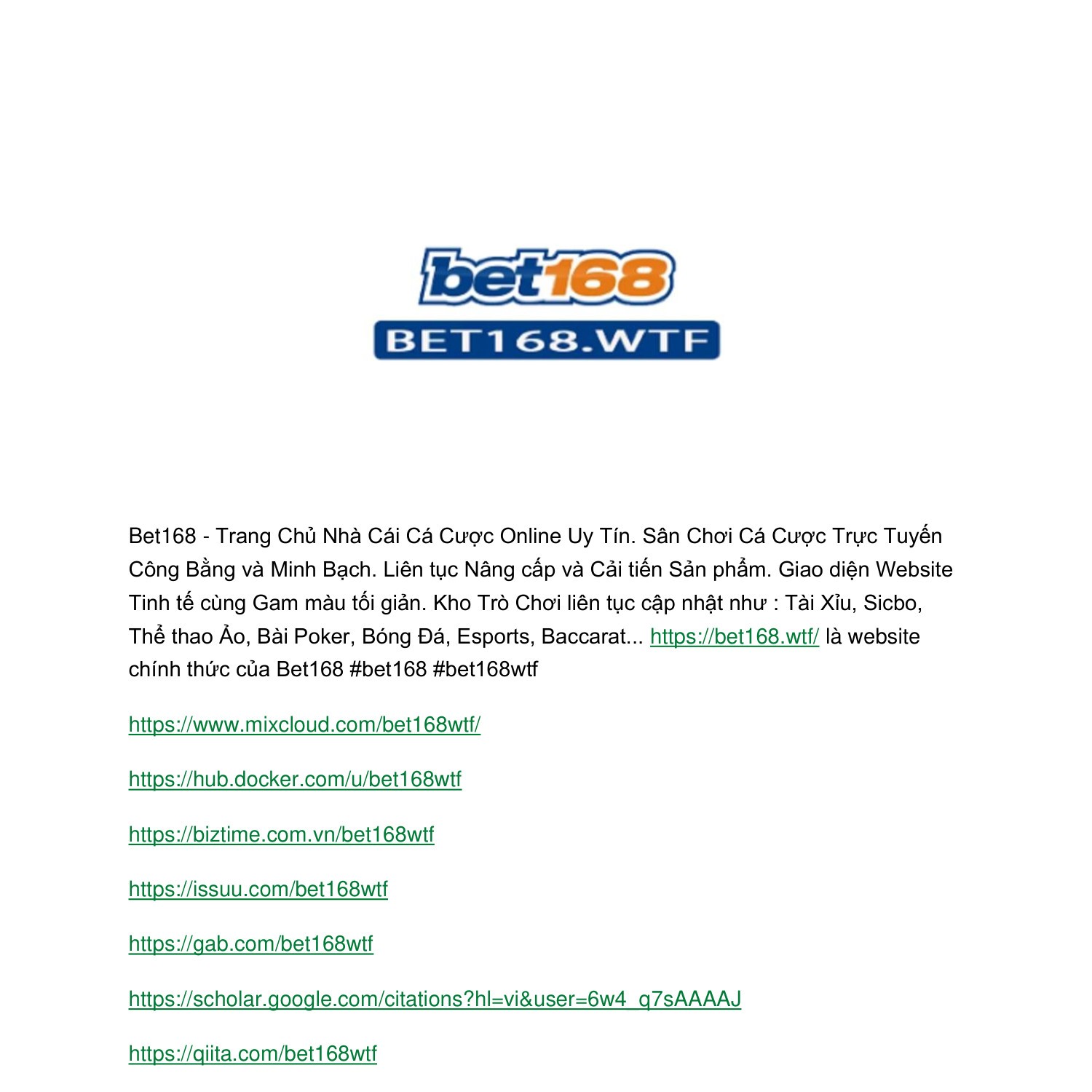 bet168

BET168.WTF

Bet168 - Trang Chủ Nhà Cái Cá Cược Online Uy Tín. Sân Chơi Cá Cược Trực Tuyến Công Bằng và Minh Bạch. Liên tục Nâng cấp và Cải tiến Sản phẩm. Giao diện Website Tinh tế cùng Gam màu tối giản. Kho Trò Chơi liên tục cập nhật như : Tài Xỉu, Sicbo, Thể thao Ảo, Bài Poker, Bóng Đá, Esports, Baccarat... https://bet168.wtf/ là website chính thức của Bet168 #bet168 #bet168wtf

https://www.mixcloud.com/bet168wtf/

https://hub.docker.com/u/bet168wtf

https://biztime.com.vn/bet168wtf

https://issuu.com/bet168wtf

https://gab.com/bet168wtf

https://scholar.google.com/citations?hl=vi&user=6w4_q7sAAAAJ

https://qiita.com/bet168wtf